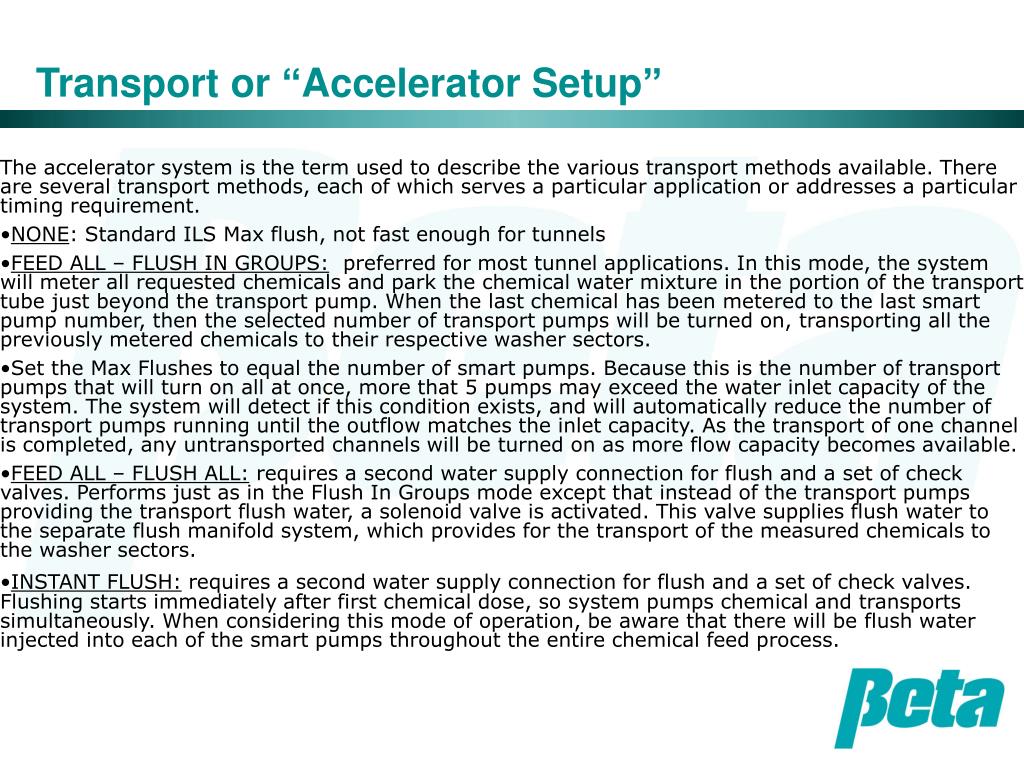 Transport or “Accelerator Setup”

The accelerator system is the term used to describe the various transport methods available. There are several transport methods, each of which serves a particular application or addresses a particular timing requirement.

•NONE: Standard ILS Max flush, not fast enough for tunnels

•FEED ALL – FLUSH IN GROUPS: preferred for most tunnel applications. In this mode, the system will meter all requested chemicals and park the chemical water mixture in the portion of the transport tube just beyond the transport pump. When the last chemical has been metered to the last smart pump number, then the selected number of transport pumps will be turned on, transporting all the previously metered chemicals to their respective washer sectors.

•Set the Max Flushes to equal the number of smart pumps. Because this is the number of transport pumps that will turn on all at once, more that 5 pumps may exceed the water inlet capacity of the system. The system will detect if this condition exists, and will automatically reduce the number of transport pumps running until the outflow matches the inlet capacity. As the transport of one channel is completed, any untransported channels will be turned on as more flow capacity becomes available.

•FEED ALL – FLUSH ALL: requires a second water supply connection for flush and a set of check valves. Performs just as in the Flush In Groups mode except that instead of the transport pumps providing the transport flush water, a solenoid valve is activated. This valve supplies flush water to the separate flush manifold system, which provides for the transport of the measured chemicals to the washer sectors.

•INSTANT FLUSH: requires a second water supply connection for flush and a set of check valves. Flushing starts immediately after first chemical dose, so system pumps chemical and transports simultaneously. When considering this mode of operation, be aware that there will be flush water injected into each of the smart pumps throughout the entire chemical feed process.

βeta